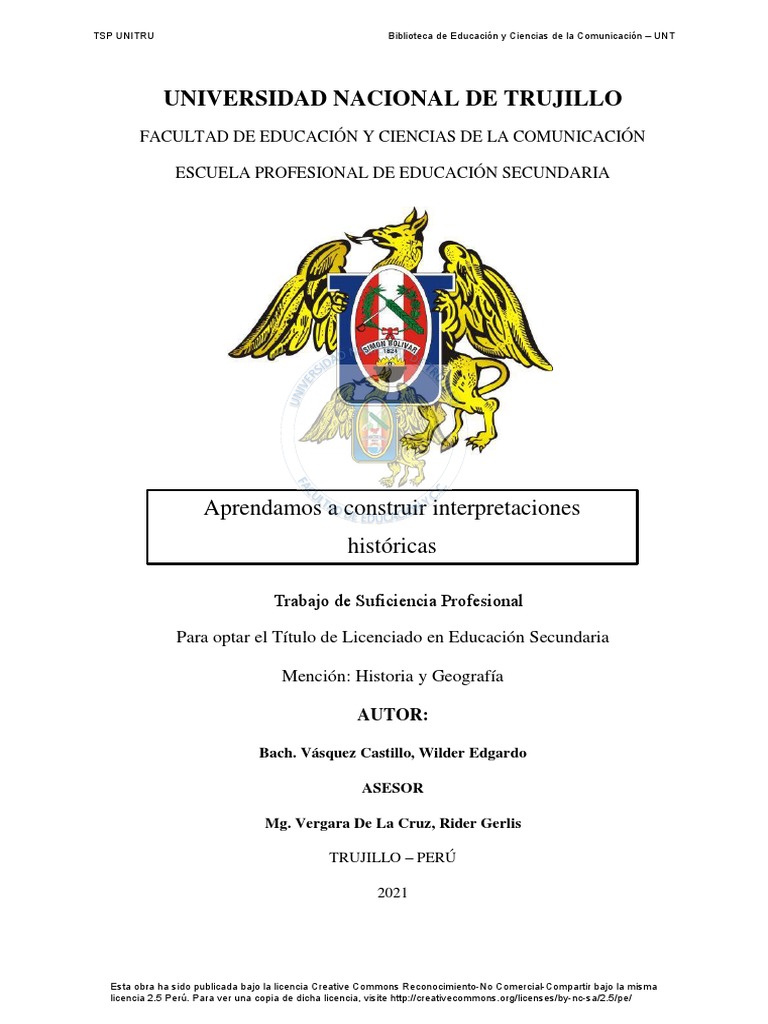 TSP UNITRU

Biblioteca de Educación y Ciencias de la Comunicación – UNT

UNIVERSIDAD NACIONAL DE TRUJILLO

FACULTAD DE EDUCACIÓN Y CIENCIAS DE LA COMUNICACIÓN

ESCUELA PROFESIONAL DE EDUCACIÓN SECUNDARIA

SIMON BOLIVAR
1824

Aprendamos a construir interpretaciones históricas

Trabajo de Suficiencia Profesional

Para optar el Título de Licenciado en Educación Secundaria

Mención: Historia y Geografía

AUTOR:

Bach. Vásquez Castillo, Wilder Edgardo

ASESOR

Mg. Vergara De La Cruz, Rider Gerlis

TRUJILLO – PERÚ

2021

Esta obra ha sido publicada bajo la licencia Creative Commons Reconocimiento-No Comercial-Compartir bajo la misma licencia 2.5 Perú. Para ver una copia de dicha licencia, visite http://creativecommons.org/licenses/by-nc-sa/2.5/pe/